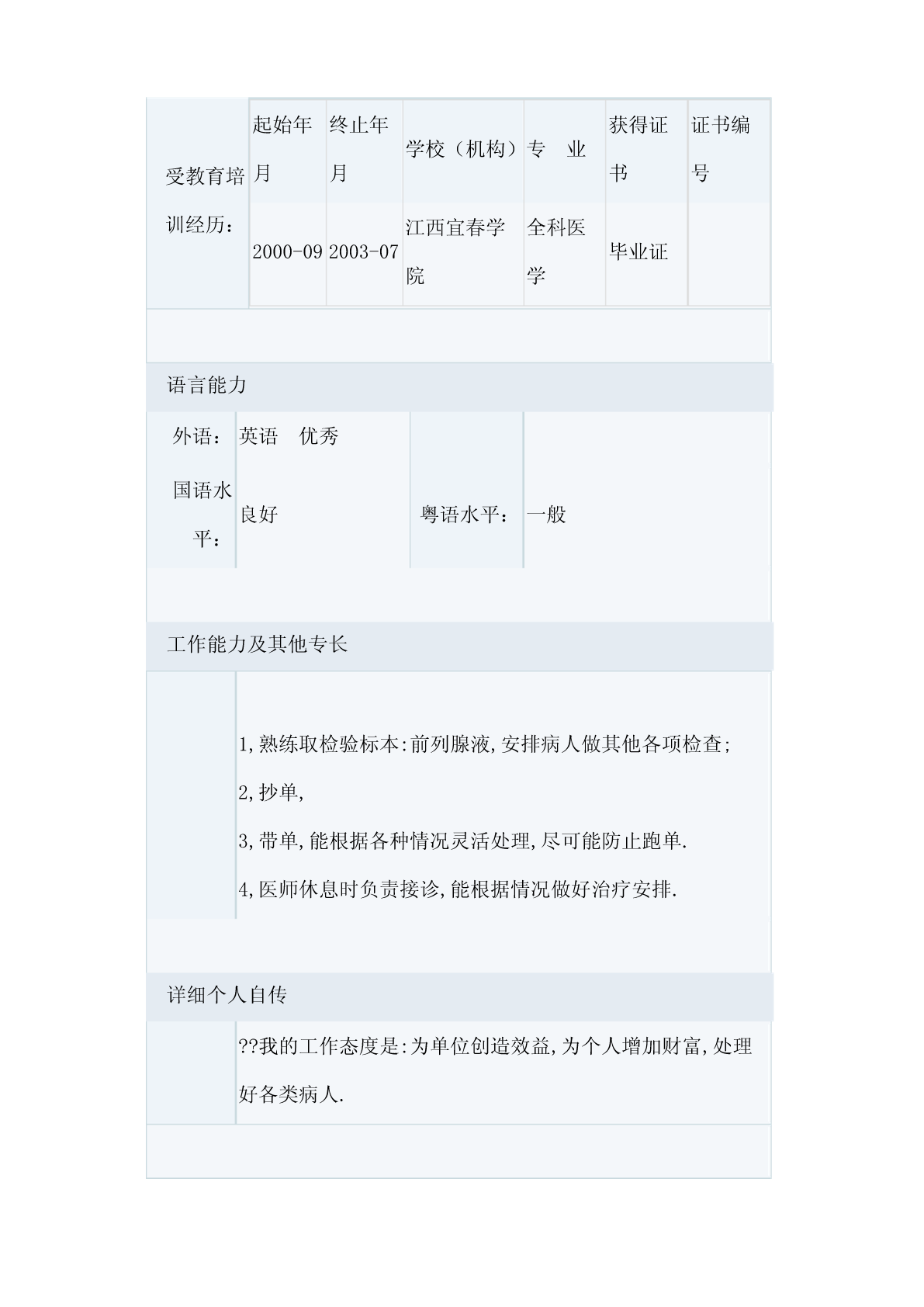 受教育培训经历：

| 起始年月 | 终止年月 | 学校（机构） | 专　业 | 获得证书 | 证书编号 |
|---|---|---|---|---|---|
| 2000-09 | 2003-07 | 江西宜春学院 | 全科医学 | 毕业证 | |

语言能力

| 外语： | 英语　优秀 | | |
|---|---|---|---|
| 国语水平： | 良好 | 粤语水平： | 一般 |

工作能力及其他专长

1,熟练取检验标本:前列腺液,安排病人做其他各项检查;

2,抄单,

3,带单,能根据各种情况灵活处理,尽可能防止跑单.

4,医师休息时负责接诊,能根据情况做好治疗安排.

详细个人自传

??我的工作态度是:为单位创造效益,为个人增加财富,处理好各类病人.